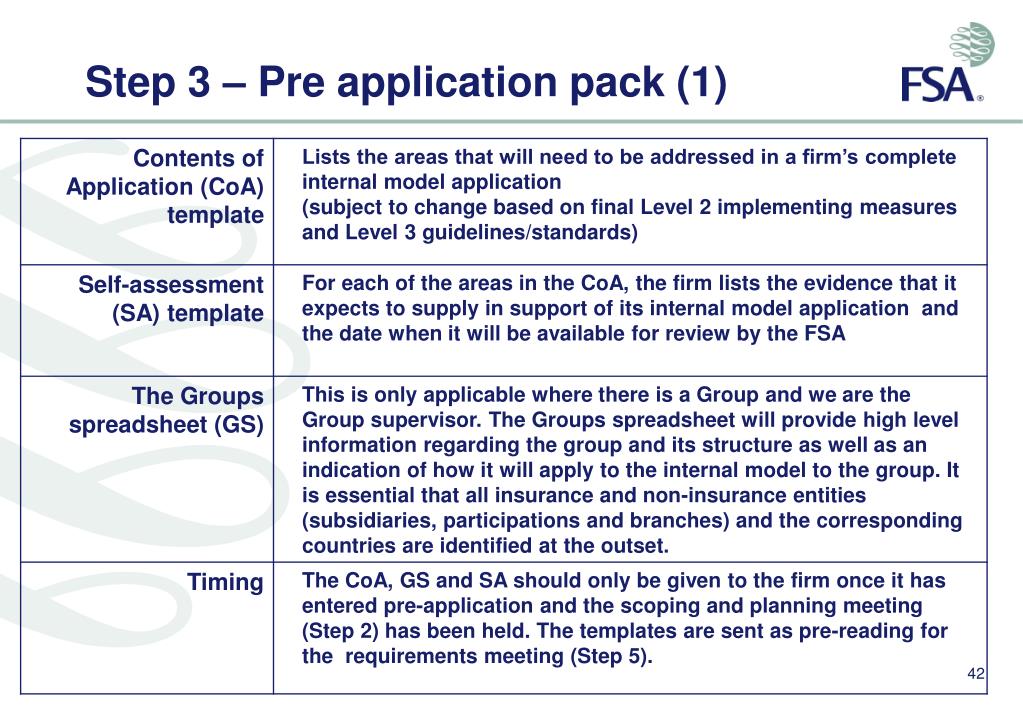 Step 3 – Pre application pack (1)

FSA®

| Contents of Application (CoA) template | Lists the areas that will need to be addressed in a firm's complete internal model application (subject to change based on final Level 2 implementing measures and Level 3 guidelines/standards) |
|---|---|
| Self-assessment (SA) template | For each of the areas in the CoA, the firm lists the evidence that it expects to supply in support of its internal model application and the date when it will be available for review by the FSA |
| The Groups spreadsheet (GS) | This is only applicable where there is a Group and we are the Group supervisor. The Groups spreadsheet will provide high level information regarding the group and its structure as well as an indication of how it will apply to the internal model to the group. It is essential that all insurance and non-insurance entities (subsidiaries, participations and branches) and the corresponding countries are identified at the outset. |
| Timing | The CoA, GS and SA should only be given to the firm once it has entered pre-application and the scoping and planning meeting (Step 2) has been held. The templates are sent as pre-reading for the requirements meeting (Step 5). |

42